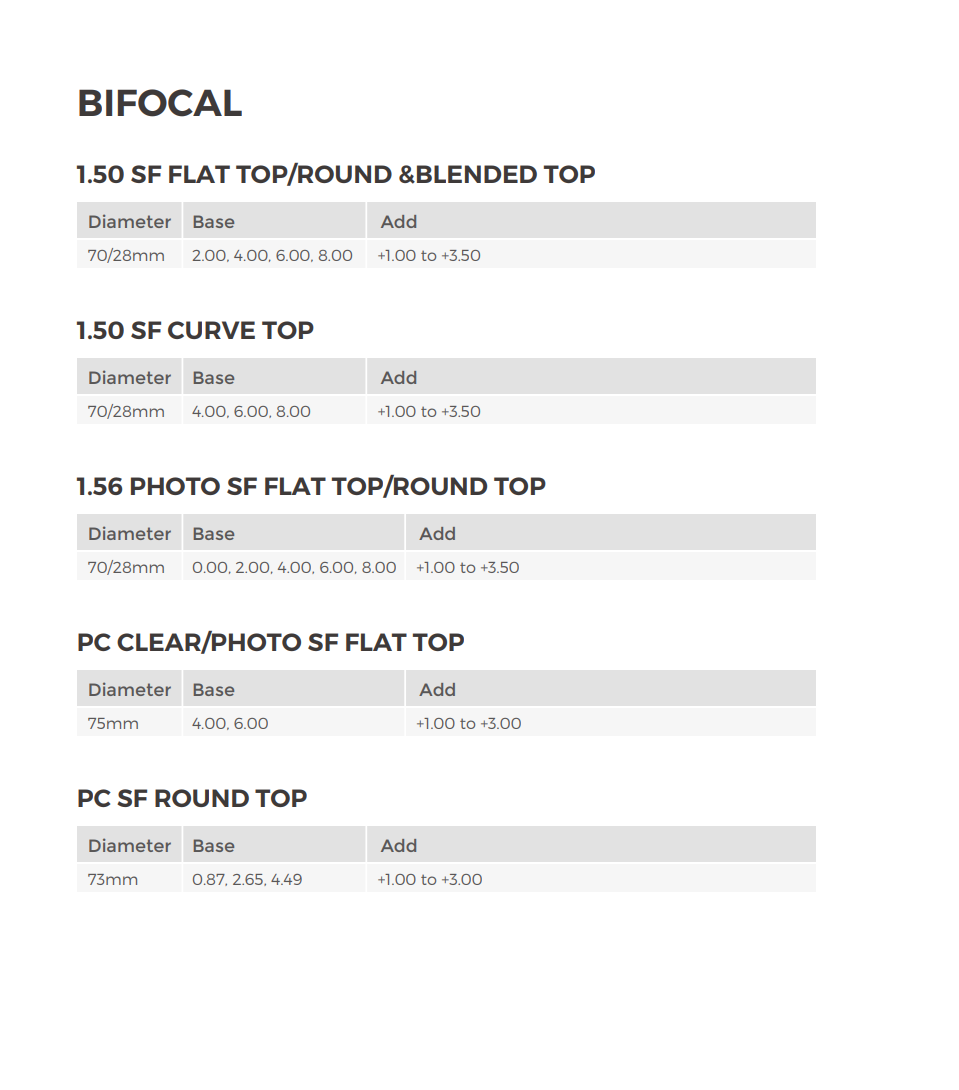 BIFOCAL

1.50 SF FLAT TOP/ROUND &BLENDED TOP

| Diameter | Base | Add |
|---|---|---|
| 70/28mm | 2.00, 4.00, 6.00, 8.00 | +1.00 to +3.50 |

1.50 SF CURVE TOP

| Diameter | Base | Add |
|---|---|---|
| 70/28mm | 4.00, 6.00, 8.00 | +1.00 to +3.50 |

1.56 PHOTO SF FLAT TOP/ROUND TOP

| Diameter | Base | Add |
|---|---|---|
| 70/28mm | 0.00, 2.00, 4.00, 6.00, 8.00 | +1.00 to +3.50 |

PC CLEAR/PHOTO SF FLAT TOP

| Diameter | Base | Add |
|---|---|---|
| 75mm | 4.00, 6.00 | +1.00 to +3.00 |

PC SF ROUND TOP

| Diameter | Base | Add |
|---|---|---|
| 73mm | 0.87, 2.65, 4.49 | +1.00 to +3.00 |